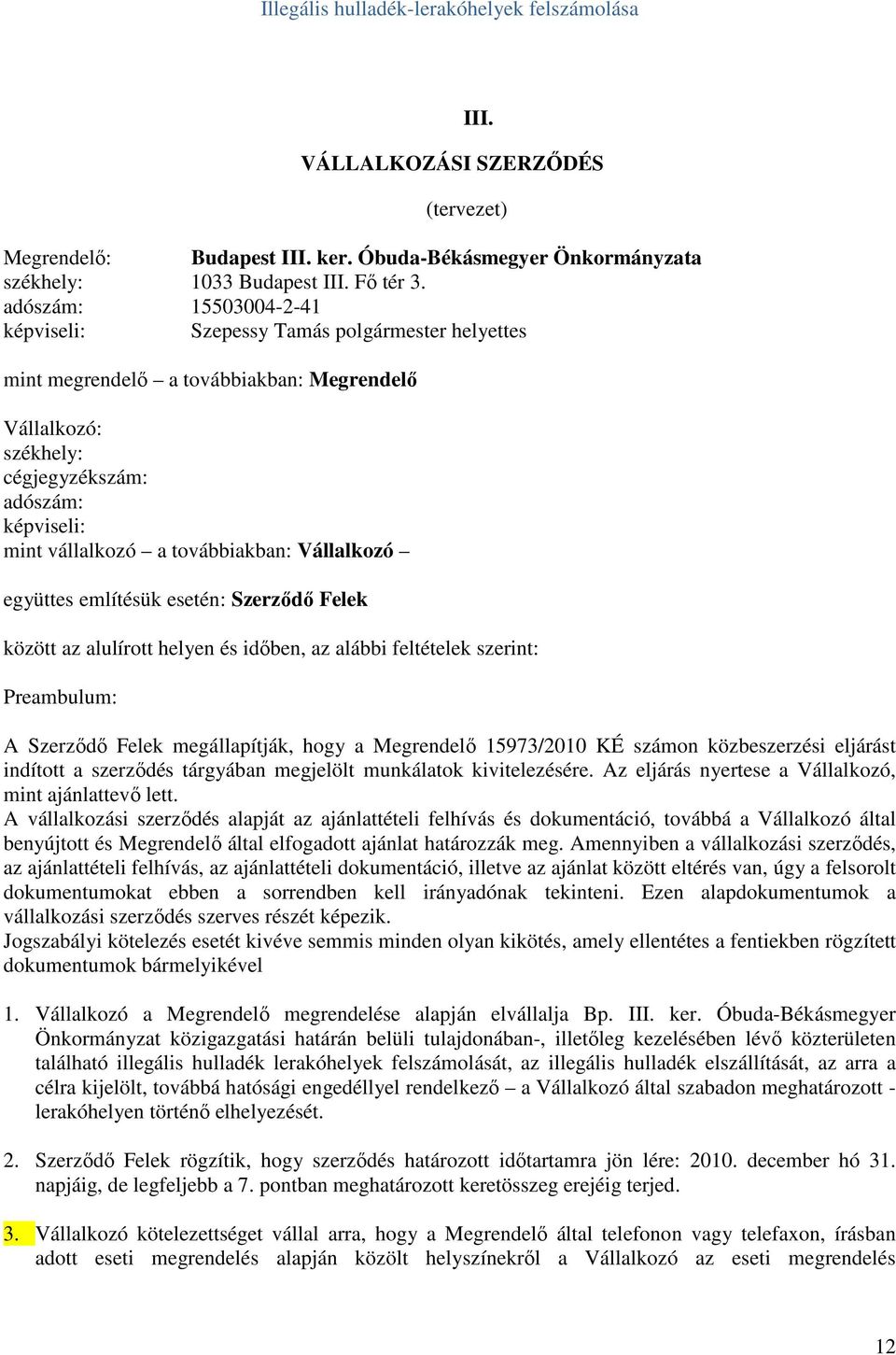 Illegális hulladék-lerakóhelyek felszámolása

III.

VÁLLALKOZÁSI SZERZŐDÉS

(tervezet)

Megrendelő: Budapest III. ker. Óbuda-Békásmegyer Önkormányzata
székhely: 1033 Budapest III. Fő tér 3.
adószám: 15503004-2-41
képviseli: Szepessy Tamás polgármester helyettes

mint megrendelő – a továbbiakban: Megrendelő

Vállalkozó:
székhely:
cégjegyzékszám:
adószám:
képviseli:
mint vállalkozó – a továbbiakban: Vállalkozó –

együttes említésük esetén: Szerződő Felek

között az alulírott helyen és időben, az alábbi feltételek szerint:

Preambulum:

A Szerződő Felek megállapítják, hogy a Megrendelő 15973/2010 KÉ számon közbeszerzési eljárást indított a szerződés tárgyában megjelölt munkálatok kivitelezésére. Az eljárás nyertese a Vállalkozó, mint ajánlattevő lett.
A vállalkozási szerződés alapját az ajánlattételi felhívás és dokumentáció, továbbá a Vállalkozó által benyújtott és Megrendelő által elfogadott ajánlat határozzák meg. Amennyiben a vállalkozási szerződés, az ajánlattételi felhívás, az ajánlattételi dokumentáció, illetve az ajánlat között eltérés van, úgy a felsorolt dokumentumokat ebben a sorrendben kell irányadónak tekinteni. Ezen alapdokumentumok a vállalkozási szerződés szerves részét képezik.
Jogszabályi kötelezés esetét kivéve semmis minden olyan kikötés, amely ellentétes a fentiekben rögzített dokumentumok bármelyikével

1. Vállalkozó a Megrendelő megrendelése alapján elvállalja Bp. III. ker. Óbuda-Békásmegyer Önkormányzat közigazgatási határán belüli tulajdonában-, illetőleg kezelésében lévő közterületen található illegális hulladék lerakóhelyek felszámolását, az illegális hulladék elszállítását, az arra a célra kijelölt, továbbá hatósági engedéllyel rendelkező – a Vállalkozó által szabadon meghatározott - lerakóhelyen történő elhelyezését.

2. Szerződő Felek rögzítik, hogy szerződés határozott időtartamra jön lére: 2010. december hó 31. napjáig, de legfeljebb a 7. pontban meghatározott keretösszeg erejéig terjed.

3. Vállalkozó kötelezettséget vállal arra, hogy a Megrendelő által telefonon vagy telefaxon, írásban adott eseti megrendelés alapján közölt helyszínekről a Vállalkozó az eseti megrendelés

12